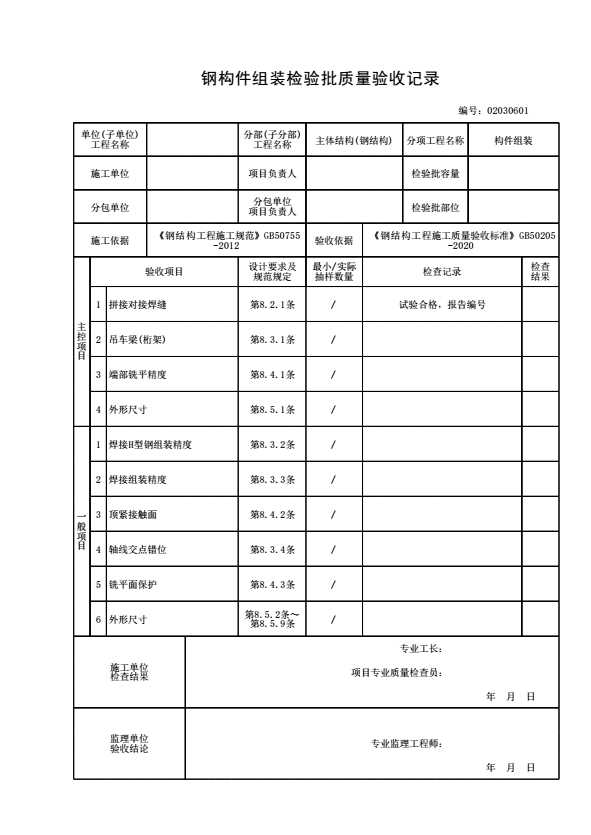 钢构件组装检验批质量验收记录

编号：02030601

单位(子单位)工程名称

分部(子分部)工程名称

主体结构(钢结构)

分项工程名称

构件组装

施工单位

项目负责人

检验批容量

分包单位

分包单位项目负责人

检验批部位

施工依据

《钢结构工程施工规范》GB50755-2012

验收依据

《钢结构工程施工质量验收标准》GB50205-2020

|  |  | 验收项目 | 设计要求及规范规定 | 最小/实际抽样数量 | 检查记录 | 检查结果 |
|---|---|---|---|---|---|---|
| 主控项目 | 1 | 拼接对接焊缝 | 第8.2.1条 | / | 试验合格，报告编号 |  |
|  | 2 | 吊车梁(桁架) | 第8.3.1条 | / |  |  |
|  | 3 | 端部铣平精度 | 第8.4.1条 | / |  |  |
|  | 4 | 外形尺寸 | 第8.5.1条 | / |  |  |
| 一般项目 | 1 | 焊接H型钢组装精度 | 第8.3.2条 | / |  |  |
|  | 2 | 焊接组装精度 | 第8.3.3条 | / |  |  |
|  | 3 | 顶紧接触面 | 第8.4.2条 | / |  |  |
|  | 4 | 轴线交点错位 | 第8.3.4条 | / |  |  |
|  | 5 | 铣平面保护 | 第8.4.3条 | / |  |  |
|  | 6 | 外形尺寸 | 第8.5.2条～第8.5.9条 | / |  |  |

施工单位检查结果

专业工长：

项目专业质量检查员：

年 月 日

监理单位验收结论

专业监理工程师：

年 月 日